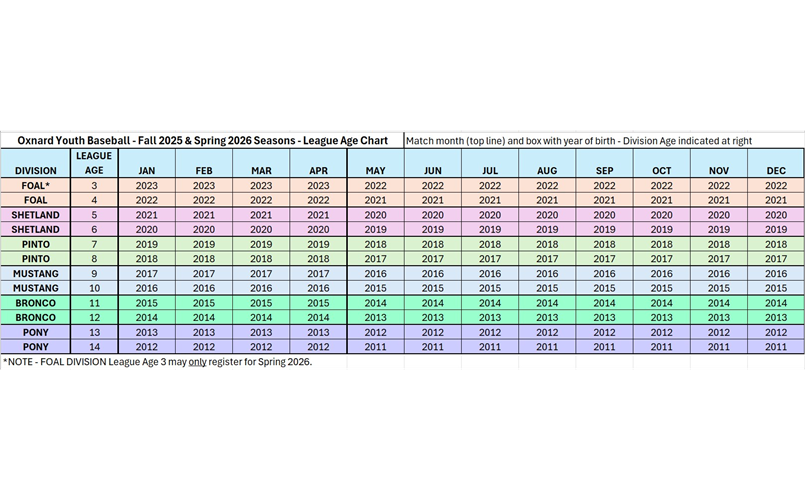 Oxnard Youth Baseball - Fall 2025 & Spring 2026 Seasons - League Age Chart

Match month (top line) and box with year of birth - Division Age indicated at right

| DIVISION | LEAGUE AGE | JAN | FEB | MAR | APR | MAY | JUN | JUL | AUG | SEP | OCT | NOV | DEC |
|---|---|---|---|---|---|---|---|---|---|---|---|---|---|
| FOAL* | 3 | 2023 | 2023 | 2023 | 2023 | 2022 | 2022 | 2022 | 2022 | 2022 | 2022 | 2022 | 2022 |
| FOAL | 4 | 2022 | 2022 | 2022 | 2022 | 2021 | 2021 | 2021 | 2021 | 2021 | 2021 | 2021 | 2021 |
| SHETLAND | 5 | 2021 | 2021 | 2021 | 2021 | 2020 | 2020 | 2020 | 2020 | 2020 | 2020 | 2020 | 2020 |
| SHETLAND | 6 | 2020 | 2020 | 2020 | 2020 | 2019 | 2019 | 2019 | 2019 | 2019 | 2019 | 2019 | 2019 |
| PINTO | 7 | 2019 | 2019 | 2019 | 2019 | 2018 | 2018 | 2018 | 2018 | 2018 | 2018 | 2018 | 2018 |
| PINTO | 8 | 2018 | 2018 | 2018 | 2018 | 2017 | 2017 | 2017 | 2017 | 2017 | 2017 | 2017 | 2017 |
| MUSTANG | 9 | 2017 | 2017 | 2017 | 2017 | 2016 | 2016 | 2016 | 2016 | 2016 | 2016 | 2016 | 2016 |
| MUSTANG | 10 | 2016 | 2016 | 2016 | 2016 | 2015 | 2015 | 2015 | 2015 | 2015 | 2015 | 2015 | 2015 |
| BRONCO | 11 | 2015 | 2015 | 2015 | 2015 | 2014 | 2014 | 2014 | 2014 | 2014 | 2014 | 2014 | 2014 |
| BRONCO | 12 | 2014 | 2014 | 2014 | 2014 | 2013 | 2013 | 2013 | 2013 | 2013 | 2013 | 2013 | 2013 |
| PONY | 13 | 2013 | 2013 | 2013 | 2013 | 2012 | 2012 | 2012 | 2012 | 2012 | 2012 | 2012 | 2012 |
| PONY | 14 | 2012 | 2012 | 2012 | 2012 | 2011 | 2011 | 2011 | 2011 | 2011 | 2011 | 2011 | 2011 |

*NOTE - FOAL DIVISION League Age 3 may only register for Spring 2026.